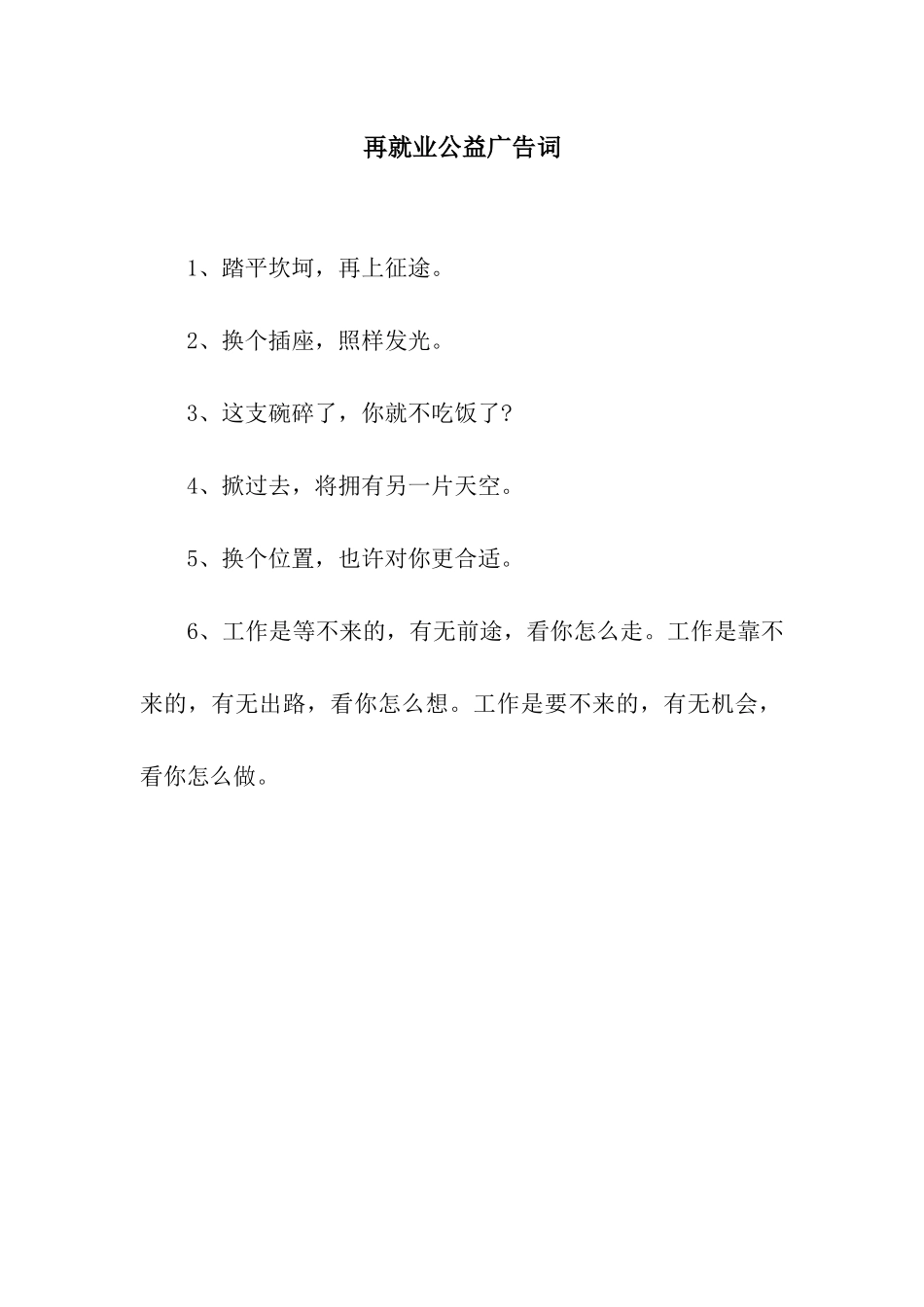 再就业公益广告词

1、踏平坎坷，再上征途。

2、换个插座，照样发光。

3、这支碗碎了，你就不吃饭了？

4、掀过去，将拥有另一片天空。

5、换个位置，也许对你更合适。

6、工作是等不来的，有无前途，看你怎么走。工作是靠不来的，有无出路，看你怎么想。工作是要不来的，有无机会，看你怎么做。